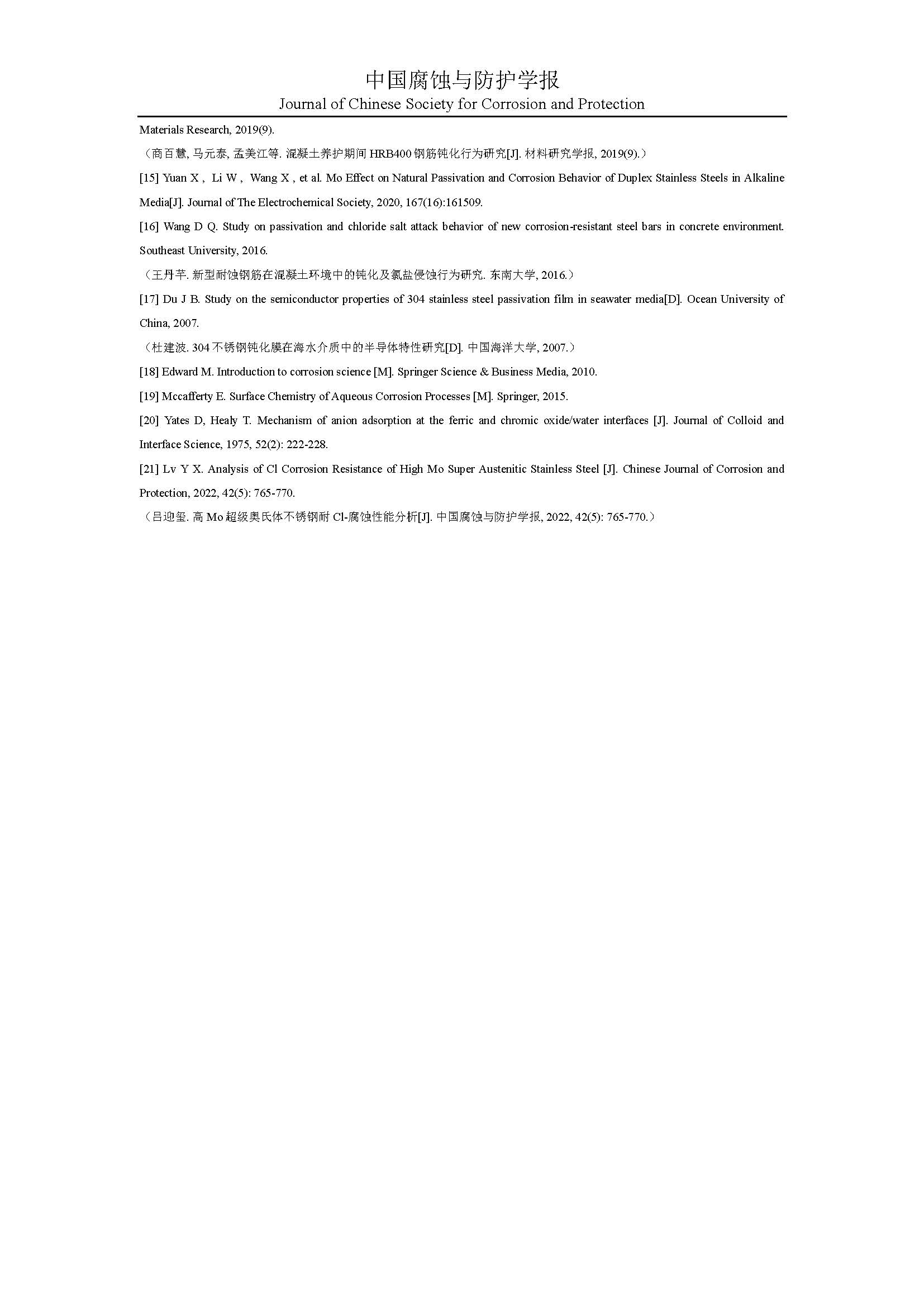 中国腐蚀与防护学报
Journal of Chinese Society for Corrosion and Protection

Materials Research, 2019(9).

（商百慧, 马元泰, 孟美江等. 混凝土养护期间HRB400钢筋钝化行为研究[J]. 材料研究学报, 2019(9).）

[15] Yuan X , Li W , Wang X , et al. Mo Effect on Natural Passivation and Corrosion Behavior of Duplex Stainless Steels in Alkaline Media[J]. Journal of The Electrochemical Society, 2020, 167(16):161509.

[16] Wang D Q. Study on passivation and chloride salt attack behavior of new corrosion-resistant steel bars in concrete environment. Southeast University, 2016.

（王丹芊. 新型耐蚀钢筋在混凝土环境中的钝化及氯盐侵蚀行为研究. 东南大学, 2016.）

[17] Du J B. Study on the semiconductor properties of 304 stainless steel passivation film in seawater media[D]. Ocean University of China, 2007.

（杜建波. 304不锈钢钝化膜在海水介质中的半导体特性研究[D]. 中国海洋大学, 2007.）

[18] Edward M. Introduction to corrosion science [M]. Springer Science & Business Media, 2010.

[19] Mccafferty E. Surface Chemistry of Aqueous Corrosion Processes [M]. Springer, 2015.

[20] Yates D, Healy T. Mechanism of anion adsorption at the ferric and chromic oxide/water interfaces [J]. Journal of Colloid and Interface Science, 1975, 52(2): 222-228.

[21] Lv Y X. Analysis of Cl Corrosion Resistance of High Mo Super Austenitic Stainless Steel [J]. Chinese Journal of Corrosion and Protection, 2022, 42(5): 765-770.

（吕迎玺. 高Mo超级奥氏体不锈钢耐Cl-腐蚀性能分析[J]. 中国腐蚀与防护学报, 2022, 42(5): 765-770.）